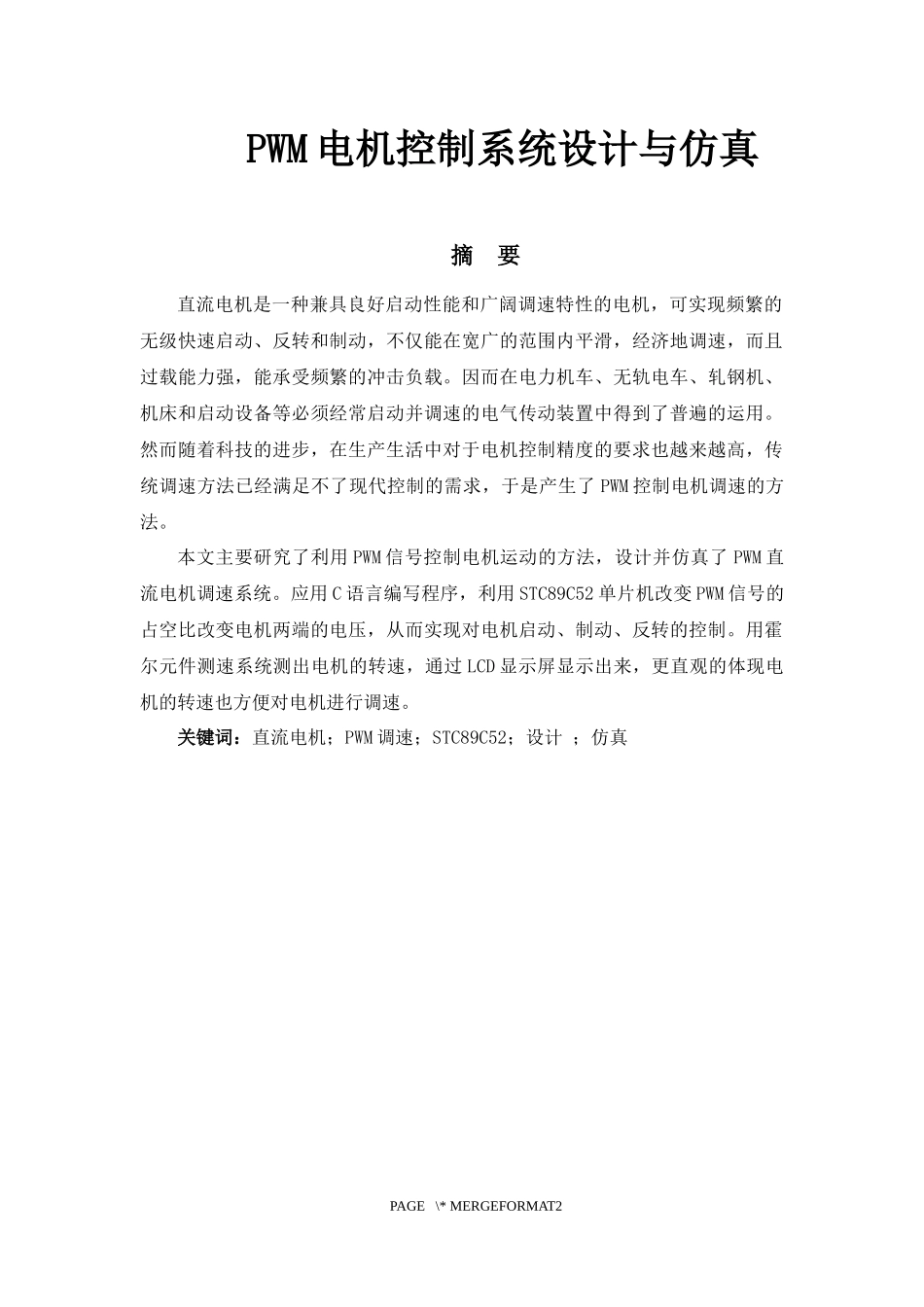 PWM电机控制系统设计与仿真

摘 要

直流电机是一种兼具良好启动性能和广阔调速特性的电机，可实现频繁的无级快速启动、反转和制动，不仅能在宽广的范围内平滑，经济地调速，而且过载能力强，能承受频繁的冲击负载。因而在电力机车、无轨电车、轧钢机、机床和启动设备等必须经常启动并调速的电气传动装置中得到了普遍的运用。然而随着科技的进步，在生产生活中对于电机控制精度的要求也越来越高，传统调速方法已经满足不了现代控制的需求，于是产生了PWM控制电机调速的方法。

本文主要研究了利用PWM信号控制电机运动的方法，设计并仿真了PWM直流电机调速系统。应用C语言编写程序，利用STC89C52单片机改变PWM信号的占空比改变电机两端的电压，从而实现对电机启动、制动、反转的控制。用霍尔元件测速系统测出电机的转速，通过LCD显示屏显示出来，更直观的体现电机的转速也方便对电机进行调速。

关键词：直流电机；PWM调速；STC89C52；设计 ；仿真

PAGE \* MERGEFORMAT2